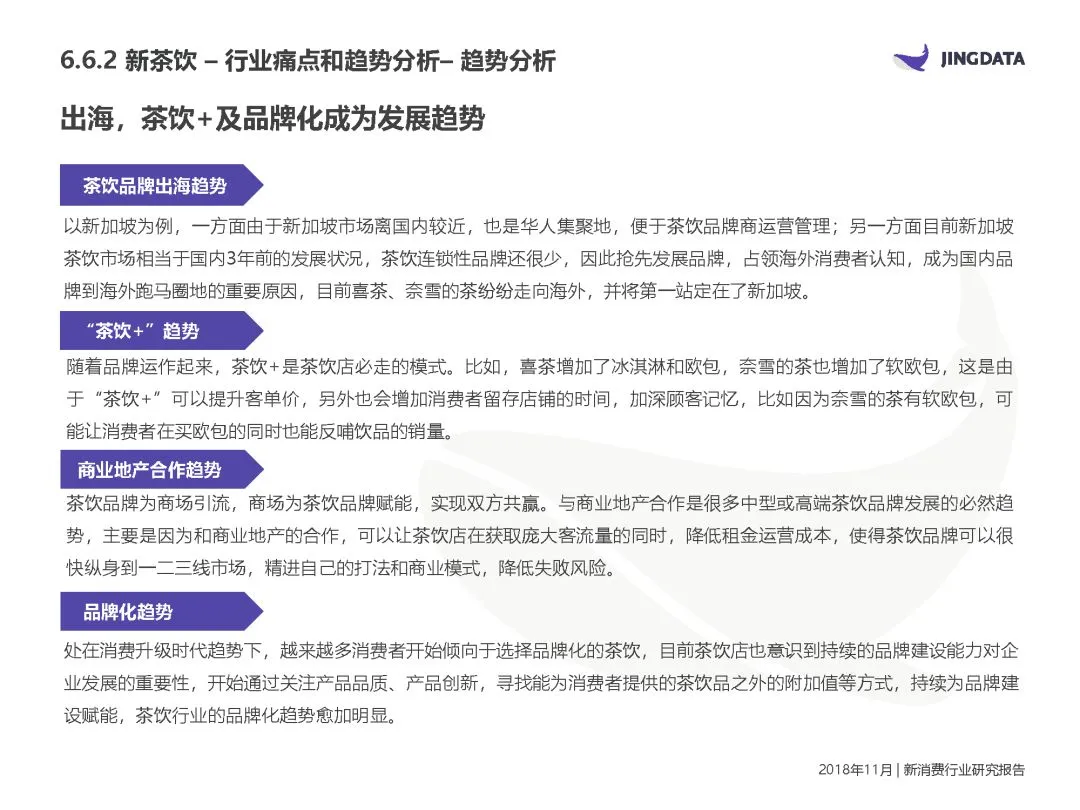 6.6.2 新茶饮 – 行业痛点和趋势分析– 趋势分析

JINGDATA

出海，茶饮+及品牌化成为发展趋势

茶饮品牌出海趋势

以新加坡为例，一方面由于新加坡市场离国内较近，也是华人集聚地，便于茶饮品牌商运营管理；另一方面目前新加坡茶饮市场相当于国内3年前的发展状况，茶饮连锁性品牌还很少，因此抢先发展品牌，占领海外消费者认知，成为国内品牌到海外跑马圈地的重要原因，目前喜茶、奈雪的茶纷纷走向海外，并将第一站定在了新加坡。

“茶饮+”趋势

随着品牌运作起来，茶饮+是茶饮店必走的模式。比如，喜茶增加了冰淇淋和欧包，奈雪的茶也增加了软欧包，这是由于“茶饮+”可以提升客单价，另外也会增加消费者留存店铺的时间，加深顾客记忆，比如因为奈雪的茶有软欧包，可能让消费者在买欧包的同时也能反哺饮品的销量。

商业地产合作趋势

茶饮品牌为商场引流，商场为茶饮品牌赋能，实现双方共赢。与商业地产合作是很多中型或高端茶饮品牌发展的必然趋势，主要是因为和商业地产的合作，可以让茶饮店在获取庞大客流量的同时，降低租金运营成本，使得茶饮品牌可以很快纵身到一二三线市场，精进自己的打法和商业模式，降低失败风险。

品牌化趋势

处在消费升级时代趋势下，越来越多消费者开始倾向于选择品牌化的茶饮，目前茶饮店也意识到持续的品牌建设能力对企业发展的重要性，开始通过关注产品品质、产品创新，寻找能为消费者提供的茶饮品之外的附加值等方式，持续为品牌建设赋能，茶饮行业的品牌化趋势愈加明显。

2018年11月 | 新消费行业研究报告